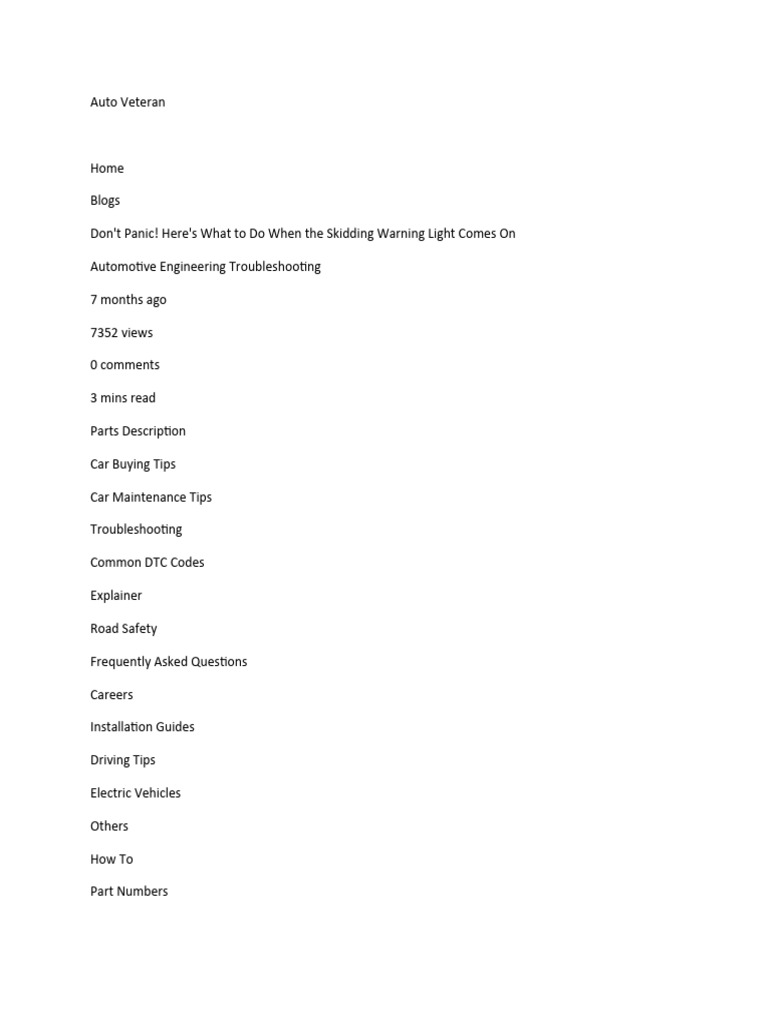 Auto Veteran

Home

Blogs

Don't Panic! Here's What to Do When the Skidding Warning Light Comes On

Automotive Engineering Troubleshooting

7 months ago

7352 views

0 comments

3 mins read

Parts Description

Car Buying Tips

Car Maintenance Tips

Troubleshooting

Common DTC Codes

Explainer

Road Safety

Frequently Asked Questions

Careers

Installation Guides

Driving Tips

Electric Vehicles

Others

How To

Part Numbers